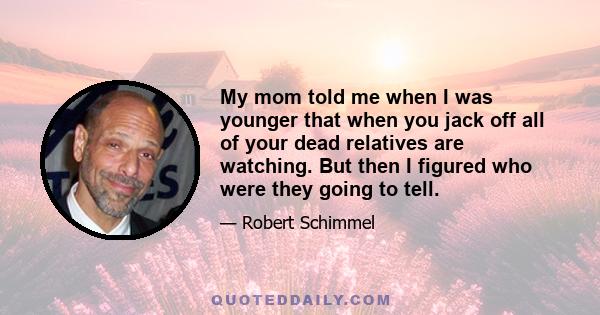 My mom told me when I was younger that when you jack off all of your dead relatives are watching. But then I figured who were they going to tell.

— Robert Schimmel

QUOTEDDAILY.COM